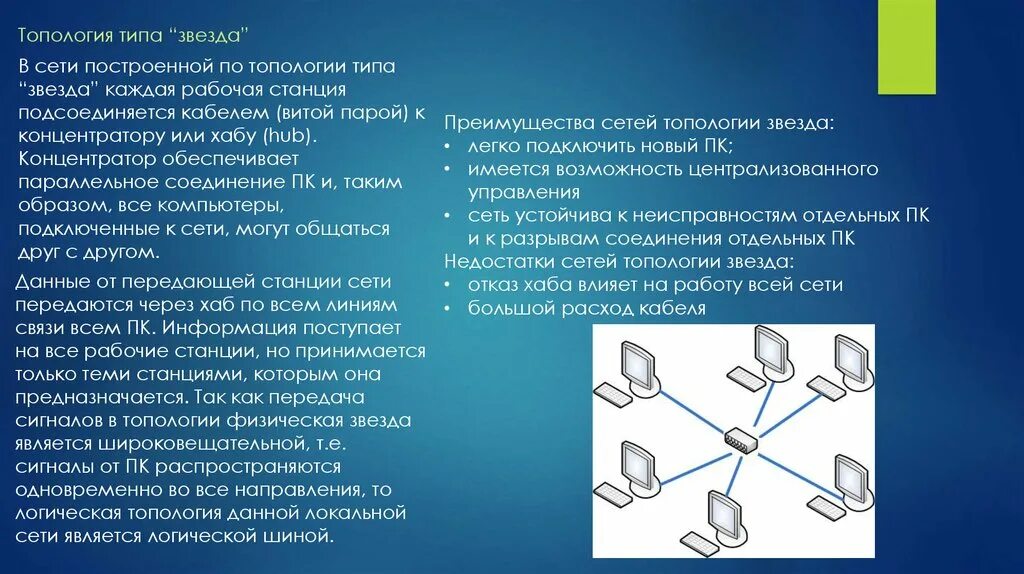 Топология типа “звезда”

В сети построенной по топологии типа “звезда” каждая рабочая станция подсоединяется кабелем (витой парой) к концентратору или хабу (hub). Концентратор обеспечивает параллельное соединение ПК и, таким образом, все компьютеры, подключенные к сети, могут общаться друг с другом.

Данные от передающей станции сети передаются через хаб по всем линиям связи всем ПК. Информация поступает на все рабочие станции, но принимается только теми станциями, которым она предназначается. Так как передача сигналов в топологии физическая звезда является широковещательной, т.е. сигналы от ПК распространяются одновременно во все направления, то логическая топология данной локальной сети является логической шиной.

Преимущества сетей топологии звезда:
• легко подключить новый ПК;
• имеется возможность централизованного управления
• сеть устойчива к неисправностям отдельных ПК и к разрывам соединения отдельных ПК
Недостатки сетей топологии звезда:
• отказ хаба влияет на работу всей сети
• большой расход кабеля